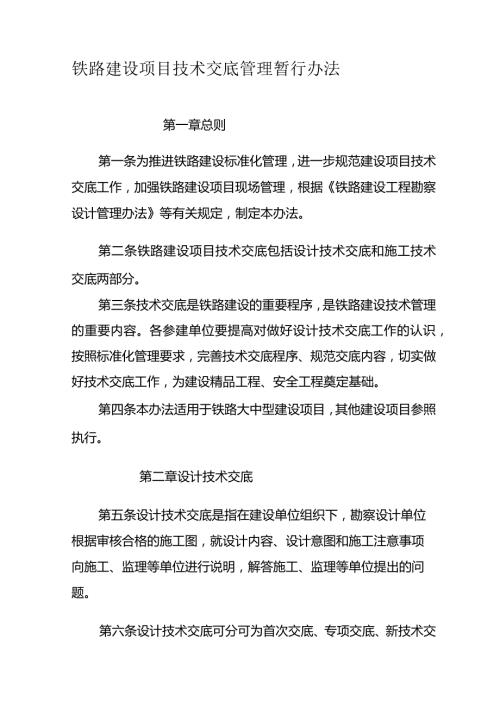 铁路建设项目技术交底管理暂行办法

第一章总则

第一条为推进铁路建设标准化管理，进一步规范建设项目技术交底工作，加强铁路建设项目现场管理，根据《铁路建设工程勘察设计管理办法》等有关规定，制定本办法。

第二条铁路建设项目技术交底包括设计技术交底和施工技术交底两部分。

第三条技术交底是铁路建设的重要程序，是铁路建设技术管理的重要内容。各参建单位要提高对做好设计技术交底工作的认识，按照标准化管理要求，完善技术交底程序、规范交底内容，切实做好技术交底工作，为建设精品工程、安全工程奠定基础。

第四条本办法适用于铁路大中型建设项目，其他建设项目参照执行。

第二章设计技术交底

第五条设计技术交底是指在建设单位组织下，勘察设计单位根据审核合格的施工图，就设计内容、设计意图和施工注意事项向施工、监理等单位进行说明，解答施工、监理等单位提出的问题。

第六条设计技术交底可分可为首次交底、专项交底、新技术交